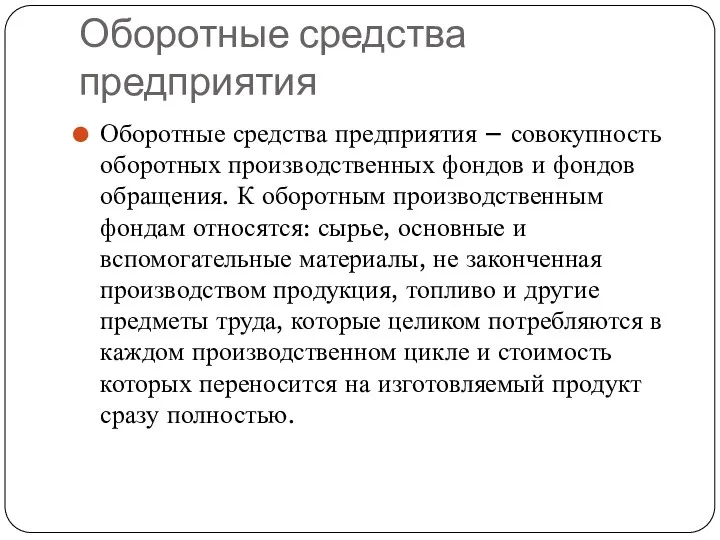 Оборотные средства предприятия

Оборотные средства предприятия – совокупность оборотных производственных фондов и фондов обращения. К оборотным производственным фондам относятся: сырье, основные и вспомогательные материалы, не законченная производством продукция, топливо и другие предметы труда, которые целиком потребляются в каждом производственном цикле и стоимость которых переносится на изготовляемый продукт сразу полностью.